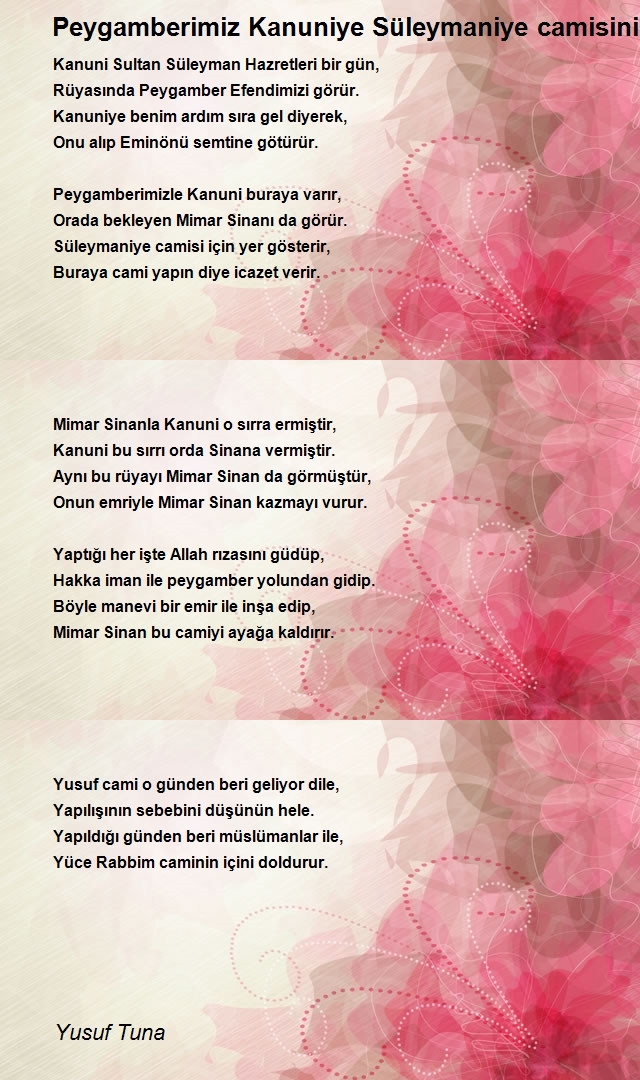 Peygamberimiz Kanuniye Süleymaniye camisini

Kanuni Sultan Süleyman Hazretleri bir gün,
Rüyasında Peygamber Efendimizi görür.
Kanuniye benim ardım sıra gel diyerek,
Onu alıp Eminönü semtine götürür.

Peygamberimizle Kanuni buraya varır,
Orada bekleyen Mimar Sinanı da görür.
Süleymaniye camisi için yer gösterir,
Buraya cami yapın diye icazet verir.

Mimar Sinanla Kanuni o sırra ermiştir,
Kanuni bu sırrı orda Sinana vermiştir.
Aynı bu rüyayı Mimar Sinan da görmüştür,
Onun emriyle Mimar Sinan kazmayı vurur.

Yaptığı her işte Allah rızasını güdüp,
Hakka iman ile peygamber yolundan gidip.
Böyle manevi bir emir ile inşa edip,
Mimar Sinan bu camiyi ayağa kaldırır.

Yusuf cami o günden beri geliyor dile,
Yapılışının sebebini düşünün hele.
Yapıldığı günden beri müslümanlar ile,
Yüce Rabbim caminin içini doldurur.

Yusuf Tuna